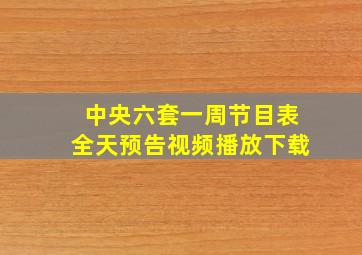 中央六套一周节目表
全天预告视频播放下载